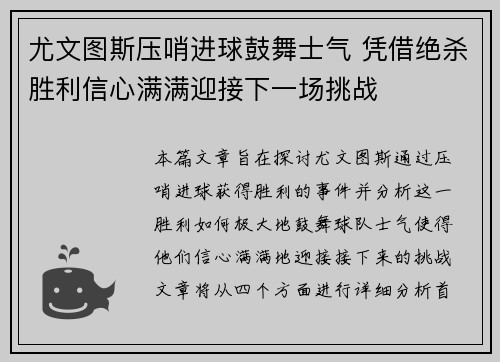 尤文图斯压哨进球鼓舞士气 凭借绝杀胜利信心满满迎接下一场挑战

本篇文章旨在探讨尤文图斯通过压哨进球获得胜利的事件并分析这一胜利如何极大地鼓舞球队士气使得他们信心满满地迎接接下来的挑战文章将从四个方面进行详细分析首